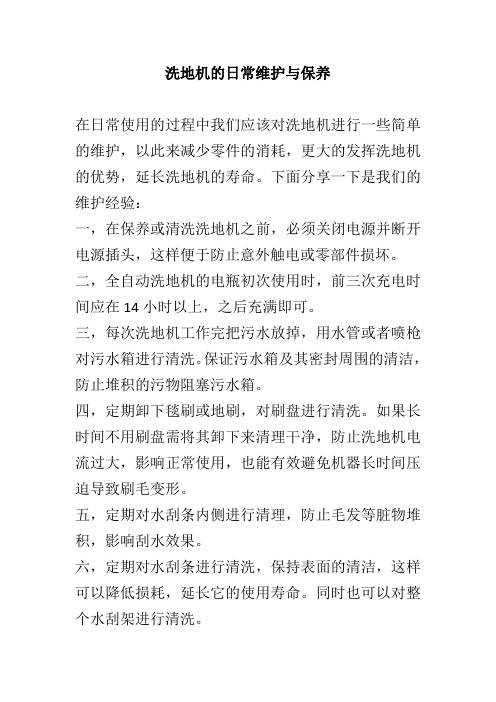 洗地机的日常维护与保养

在日常使用的过程中我们应该对洗地机进行一些简单的维护，以此来减少零件的消耗，更大的发挥洗地机的优势，延长洗地机的寿命。下面分享一下是我们的维护经验：

一，在保养或清洗洗地机之前，必须关闭电源并断开电源插头，这样便于防止意外触电或零部件损坏。

二，全自动洗地机的电瓶初次使用时，前三次充电时间应在 14 小时以上，之后充满即可。

三，每次洗地机工作完把污水放掉，用水管或者喷枪对污水箱进行清洗。保证污水箱及其密封周围的清洁，防止堆积的污物阻塞污水箱。

四，定期卸下毯刷或地刷，对刷盘进行清洗。如果长时间不用刷盘需将其卸下来清理干净，防止洗地机电流过大，影响正常使用，也能有效避免机器长时间压迫导致刷毛变形。

五，定期对水刮条内侧进行清理，防止毛发等脏物堆积，影响刮水效果。

六，定期对水刮条进行清洗，保持表面的清洁，这样可以降低损耗，延长它的使用寿命。同时也可以对整个水刮架进行清洗。